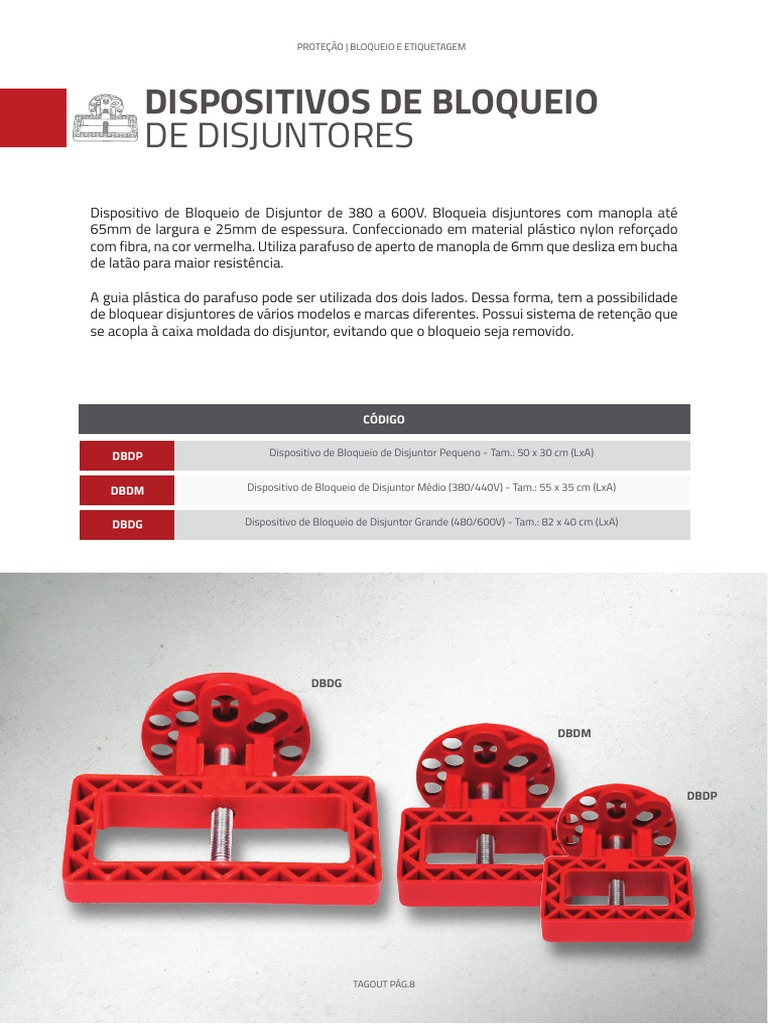 PROTEÇÃO | BLOQUEIO E ETIQUETAGEM

DISPOSITIVOS DE BLOQUEIO
DE DISJUNTORES

Dispositivo de Bloqueio de Disjuntor de 380 a 600V. Bloqueia disjuntores com manopla até 65mm de largura e 25mm de espessura. Confeccionado em material plástico nylon reforçado com fibra, na cor vermelha. Utiliza parafuso de aperto de manopla de 6mm que desliza em bucha de latão para maior resistência.

A guia plástica do parafuso pode ser utilizada dos dois lados. Dessa forma, tem a possibilidade de bloquear disjuntores de vários modelos e marcas diferentes. Possui sistema de retenção que se acopla à caixa moldada do disjuntor, evitando que o bloqueio seja removido.

| CÓDIGO | |
|---|---|
| DBDP | Dispositivo de Bloqueio de Disjuntor Pequeno - Tam.: 50 x 30 cm (LxA) |
| DBDM | Dispositivo de Bloqueio de Disjuntor Médio (380/440V) - Tam.: 55 x 35 cm (LxA) |
| DBDG | Dispositivo de Bloqueio de Disjuntor Grande (480/600V) - Tam.: 82 x 40 cm (LxA) |

DBDG

DBDM

DBDP

TAGOUT PÁG.8